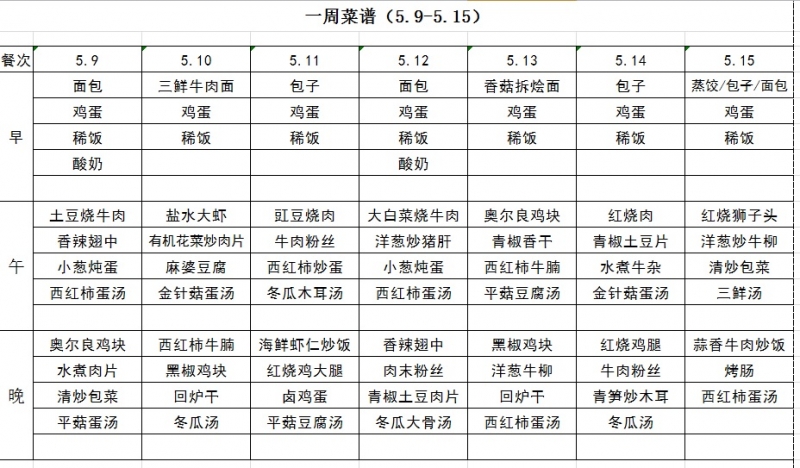 一周菜谱（5.9-5.15）

| 餐次 | 5.9 | 5.10 | 5.11 | 5.12 | 5.13 | 5.14 | 5.15 |
|---|---|---|---|---|---|---|---|
| 早 | 面包 | 三鲜牛肉面 | 包子 | 面包 | 香菇拆烩面 | 包子 | 蒸饺/包子/面包 |
| | 鸡蛋 | 鸡蛋 | 鸡蛋 | 鸡蛋 | 鸡蛋 | 鸡蛋 | 鸡蛋 |
| | 稀饭 | 稀饭 | 稀饭 | 稀饭 | 稀饭 | 稀饭 | 稀饭 |
| | 酸奶 | | | 酸奶 | | | |
| | | | | | | | |
| 午 | 土豆烧牛肉 | 盐水大虾 | 豇豆烧肉 | 大白菜烧牛肉 | 奥尔良鸡块 | 红烧肉 | 红烧狮子头 |
| | 香辣翅中 | 有机花菜炒肉片 | 牛肉粉丝 | 洋葱炒猪肝 | 青椒香干 | 青椒土豆片 | 洋葱炒牛柳 |
| | 小葱炖蛋 | 麻婆豆腐 | 西红柿炒蛋 | 小葱炖蛋 | 西红柿牛腩 | 水煮牛杂 | 清炒包菜 |
| | 西红柿蛋汤 | 金针菇蛋汤 | 冬瓜木耳汤 | 西红柿蛋汤 | 平菇豆腐汤 | 金针菇蛋汤 | 三鲜汤 |
| | | | | | | | |
| 晚 | 奥尔良鸡块 | 西红柿牛腩 | 海鲜虾仁炒饭 | 香辣翅中 | 黑椒鸡块 | 红烧鸡腿 | 蒜香牛肉炒饭 |
| | 水煮肉片 | 黑椒鸡块 | 红烧鸡大腿 | 肉末粉丝 | 洋葱牛柳 | 牛肉粉丝 | 烤肠 |
| | 清炒包菜 | 回炉干 | 卤鸡蛋 | 青椒土豆肉片 | 回炉干 | 青笋炒木耳 | 西红柿蛋汤 |
| | 平菇蛋汤 | 冬瓜汤 | 平菇豆腐汤 | 冬瓜大骨汤 | 西红柿蛋汤 | 冬瓜汤 | |
| | | | | | | | |